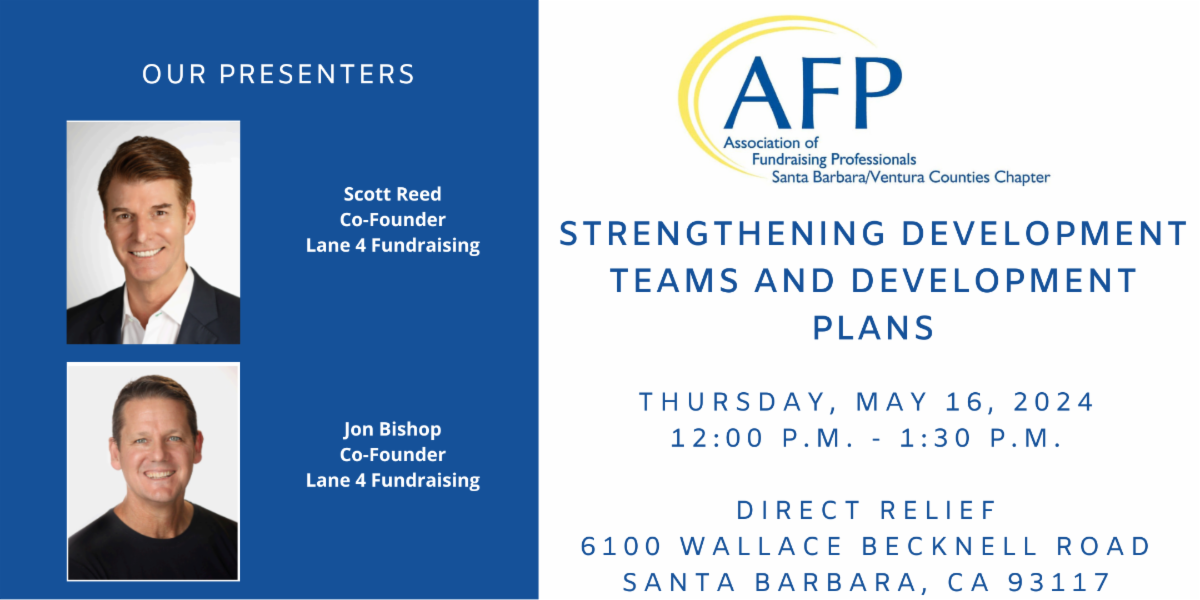 OUR PRESENTERS

Scott Reed
Co-Founder
Lane 4 Fundraising

Jon Bishop
Co-Founder
Lane 4 Fundraising

AFP
Association of
Fundraising Professionals
Santa Barbara/Ventura Counties Chapter

STRENGTHENING DEVELOPMENT TEAMS AND DEVELOPMENT PLANS

THURSDAY, MAY 16, 2024
12:00 P.M. - 1:30 P.M.

DIRECT RELIEF
6100 WALLACE BECKNELL ROAD
SANTA BARBARA, CA 93117